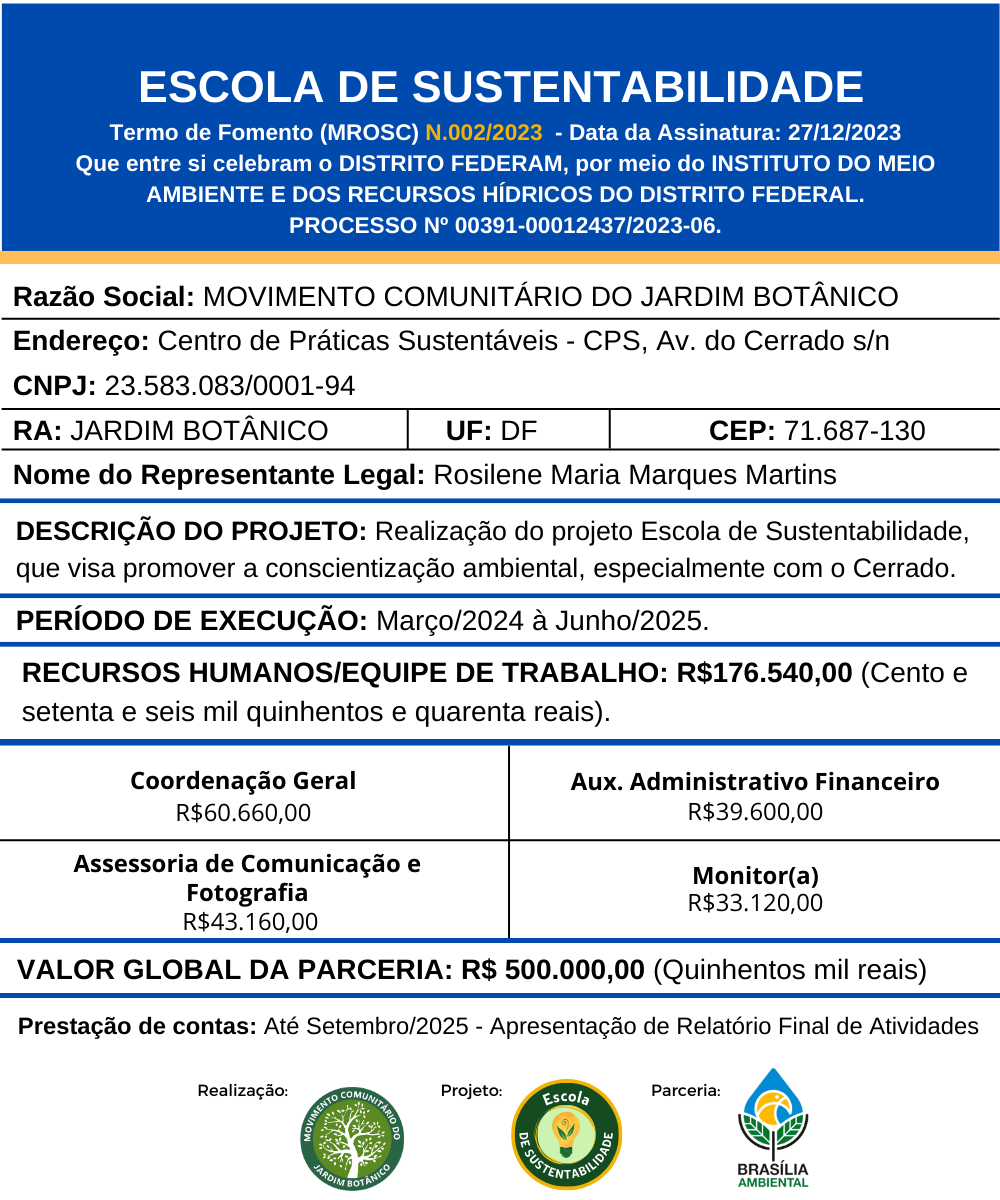 ESCOLA DE SUSTENTABILIDADE

Termo de Fomento (MROSC) N.002/2023 - Data da Assinatura: 27/12/2023
Que entre si celebram o DISTRITO FEDERAM, por meio do INSTITUTO DO MEIO AMBIENTE E DOS RECURSOS HÍDRICOS DO DISTRITO FEDERAL.
PROCESSO Nº 00391-00012437/2023-06.

Razão Social: MOVIMENTO COMUNITÁRIO DO JARDIM BOTÂNICO

Endereço: Centro de Práticas Sustentáveis - CPS, Av. do Cerrado s/n

CNPJ: 23.583.083/0001-94

| RA: JARDIM BOTÂNICO | UF: DF | CEP: 71.687-130 |
|---|---|---|

Nome do Representante Legal: Rosilene Maria Marques Martins

DESCRIÇÃO DO PROJETO: Realização do projeto Escola de Sustentabilidade, que visa promover a conscientização ambiental, especialmente com o Cerrado.

PERÍODO DE EXECUÇÃO: Março/2024 à Junho/2025.

RECURSOS HUMANOS/EQUIPE DE TRABALHO: R$176.540,00 (Cento e setenta e seis mil quinhentos e quarenta reais).

| Coordenação Geral R$60.660,00 | Aux. Administrativo Financeiro R$39.600,00 |
|---|---|
| Assessoria de Comunicação e Fotografia R$43.160,00 | Monitor(a) R$33.120,00 |

VALOR GLOBAL DA PARCERIA: R$ 500.000,00 (Quinhentos mil reais)

Prestação de contas: Até Setembro/2025 - Apresentação de Relatório Final de Atividades

Realização: MOVIMENTO COMUNITÁRIO DO JARDIM BOTÂNICO
Projeto: Escola DE SUSTENTABILIDADE
Parceria: BRASÍLIA AMBIENTAL